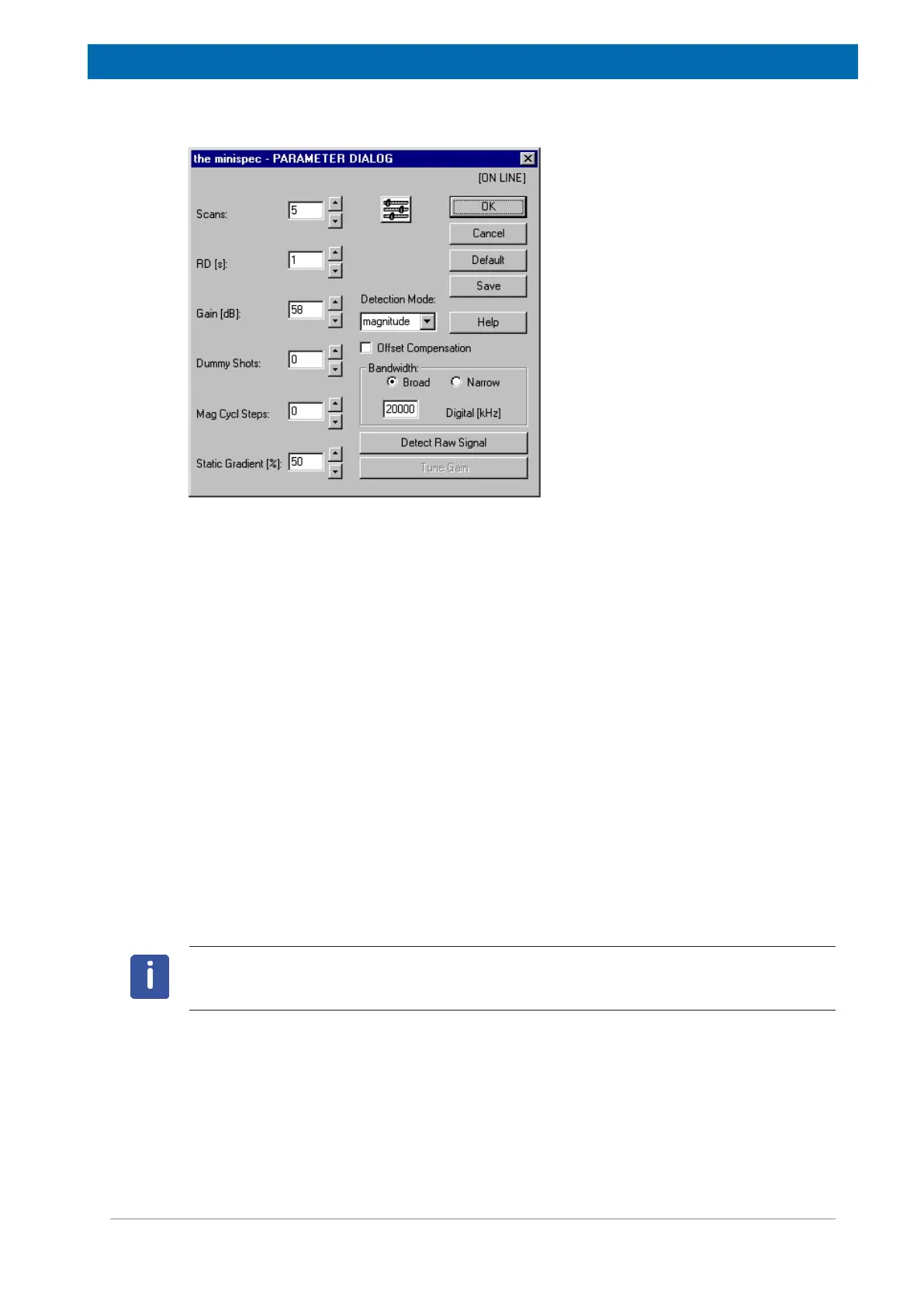 the minispec - PARAMETER DIALOG

[ON LINE]

Scans: 5

RD [s]: 1

Gain [dB]: 58

Dummy Shots: 0

Mag Cycl Steps: 0

Static Gradient [%]: 50

OK

Cancel

Default

Save

Detection Mode:

magnitude

Help

Offset Compensation

Bandwidth:

Broad

Narrow

20000

Digital [kHz]

Detect Raw Signal

Tune Gain